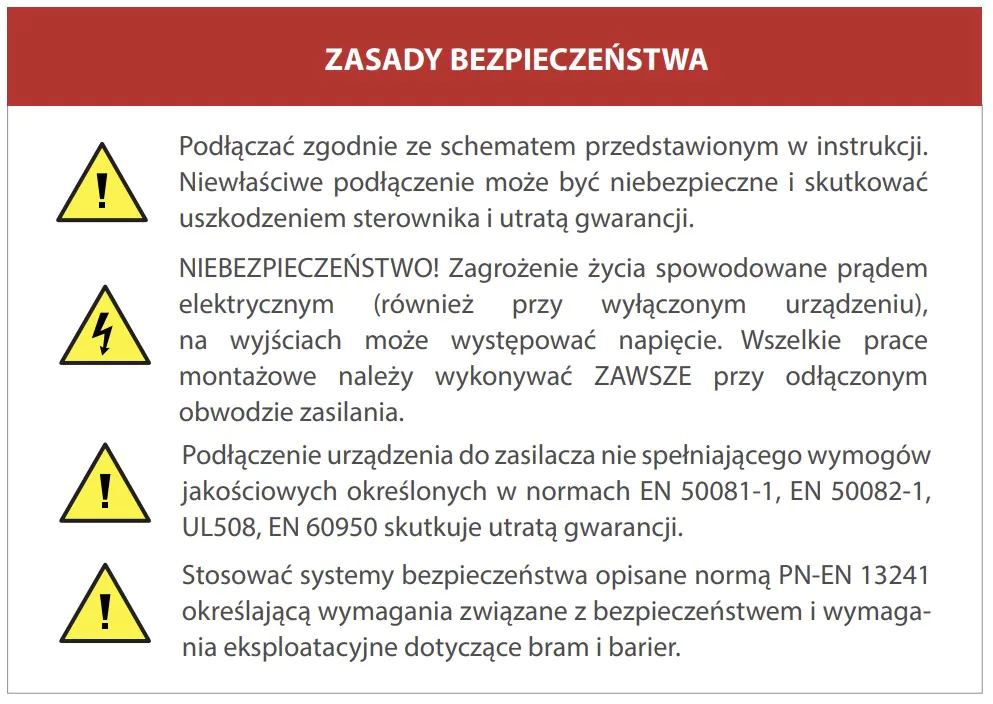 ZASADY BEZPIECZEŃSTWA

Podłączać zgodnie ze schematem przedstawionym w instrukcji. Niewłaściwe podłączenie może być niebezpieczne i skutkować uszkodzeniem sterownika i utratą gwarancji.

NIEBEZPIECZEŃSTWO! Zagrożenie życia spowodowane prądem elektrycznym (również przy wyłączonym urządzeniu), na wyjściach może występować napięcie. Wszelkie prace montażowe należy wykonywać ZAWSZE przy odłączonym obwodzie zasilania.

Podłączenie urządzenia do zasilacza nie spełniającego wymogów jakościowych określonych w normach EN 50081-1, EN 50082-1, UL508, EN 60950 skutkuje utratą gwarancji.

Stosować systemy bezpieczeństwa opisane normą PN-EN 13241 określającą wymagania związane z bezpieczeństwem i wymagania eksploatacyjne dotyczące bram i barier.